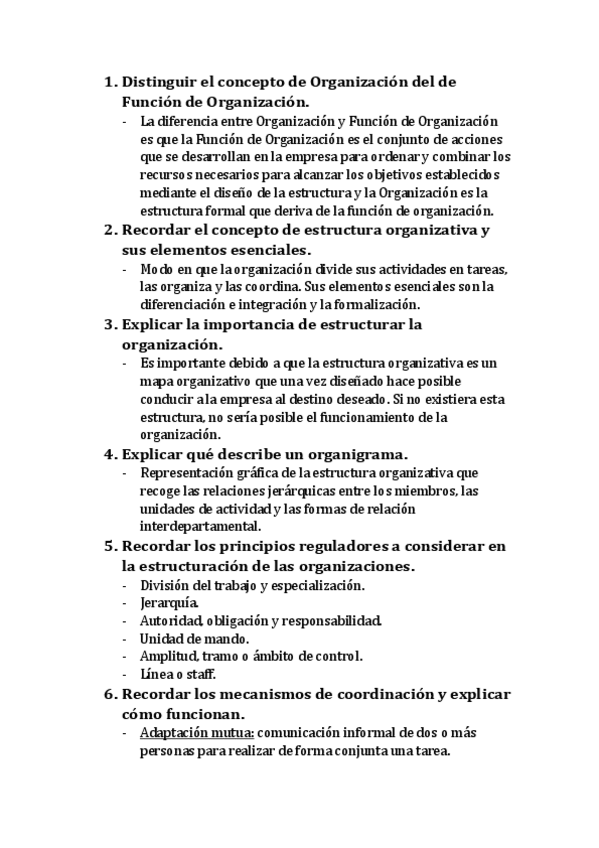 1. Distinguir el concepto de Organización del de Función de Organización.

- La diferencia entre Organización y Función de Organización es que la Función de Organización es el conjunto de acciones que se desarrollan en la empresa para ordenar y combinar los recursos necesarios para alcanzar los objetivos establecidos mediante el diseño de la estructura y la Organización es la estructura formal que deriva de la función de organización.

2. Recordar el concepto de estructura organizativa y sus elementos esenciales.

- Modo en que la organización divide sus actividades en tareas, las organiza y las coordina. Sus elementos esenciales son la diferenciación e integración y la formalización.

3. Explicar la importancia de estructurar la organización.

- Es importante debido a que la estructura organizativa es un mapa organizativo que una vez diseñado hace posible conducir a la empresa al destino deseado. Si no existiera esta estructura, no sería posible el funcionamiento de la organización.

4. Explicar qué describe un organigrama.

- Representación gráfica de la estructura organizativa que recoge las relaciones jerárquicas entre los miembros, las unidades de actividad y las formas de relación interdepartamental.

5. Recordar los principios reguladores a considerar en la estructuración de las organizaciones.

- División del trabajo y especialización.
- Jerarquía.
- Autoridad, obligación y responsabilidad.
- Unidad de mando.
- Amplitud, tramo o ámbito de control.
- Línea o staff.

6. Recordar los mecanismos de coordinación y explicar cómo funcionan.

- Adaptación mutua: comunicación informal de dos o más personas para realizar de forma conjunta una tarea.